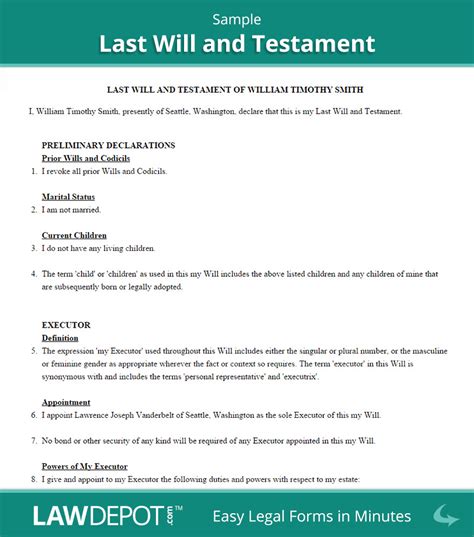 Sample
Last Will and Testament

LAST WILL AND TESTAMENT OF WILLIAM TIMOTHY SMITH

I, William Timothy Smith, presently of Seattle, Washington, declare that this is my Last Will and Testament.

PRELIMINARY DECLARATIONS
Prior Wills and Codicils
1. I revoke all prior Wills and Codicils.

Marital Status
2. I am not married.

Current Children
3. I do not have any living children.

4. The term 'child' or 'children' as used in this my Will includes the above listed children and any children of mine that are subsequently born or legally adopted.

EXECUTOR
Definition
5. The expression 'my Executor' used throughout this Will includes either the singular or plural number, or the masculine or feminine gender as appropriate wherever the fact or context so requires. The term 'executor' in this Will is synonymous with and includes the terms 'personal representative' and 'executrix'.

Appointment
6. I appoint Lawrence Joseph Vanderbelt of Seattle, Washington as the sole Executor of this my Will.

7. No bond or other security of any kind will be required of any Executor appointed in this my Will.

Powers of My Executor
8. I give and appoint to my Executor the following duties and powers with respect to my estate:

LAWDEPOT.com™ Easy Legal Forms in Minutes